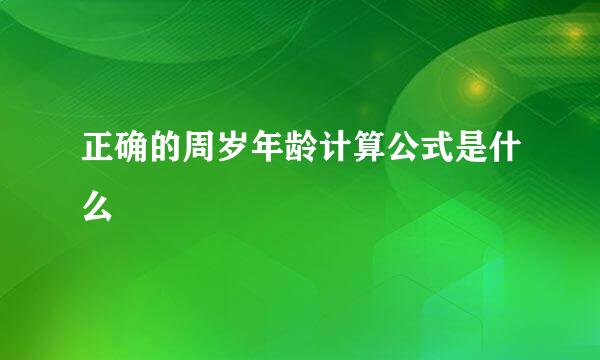 正确的周岁年龄计算公式是什么